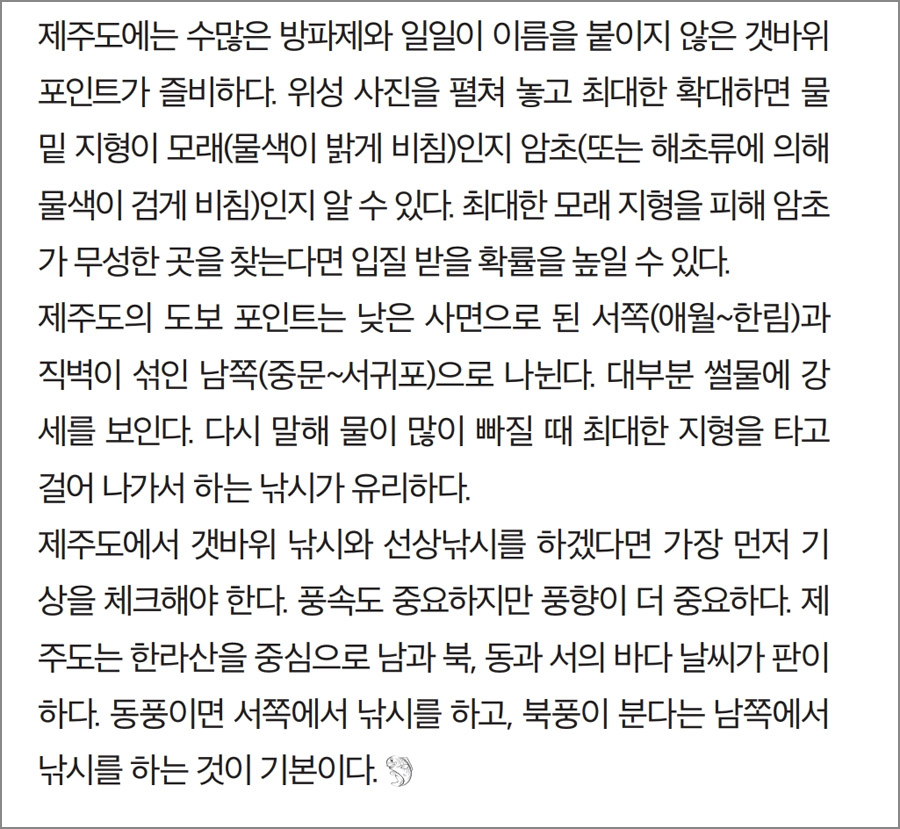 제주도에는 수많은 방파제와 일일이 이름을 붙이지 않은 갯바위 포인트가 즐비하다. 위성 사진을 펼쳐 놓고 최대한 확대하면 물밑 지형이 모래(물색이 밝게 비침)인지 암초(또는 해초류에 의해 물색이 검게 비침)인지 알 수 있다. 최대한 모래 지형을 피해 암초가 무성한 곳을 찾는다면 입질 받을 확률을 높일 수 있다.

제주도의 도보 포인트는 낮은 사면으로 된 서쪽(애월~한림)과 직벽이 섞인 남쪽(중문~서귀포)으로 나뉜다. 대부분 썰물에 강세를 보인다. 다시 말해 물이 많이 빠질 때 최대한 지형을 타고 걸어 나가서 하는 낚시가 유리하다.

제주도에서 갯바위 낚시와 선상낚시를 하겠다면 가장 먼저 기상을 체크해야 한다. 풍속도 중요하지만 풍향이 더 중요하다. 제주도는 한라산을 중심으로 남과 북, 동과 서의 바다 날씨가 판이하다. 동풍이면 서쪽에서 낚시를 하고, 북풍이 분다는 남쪽에서 낚시를 하는 것이 기본이다.